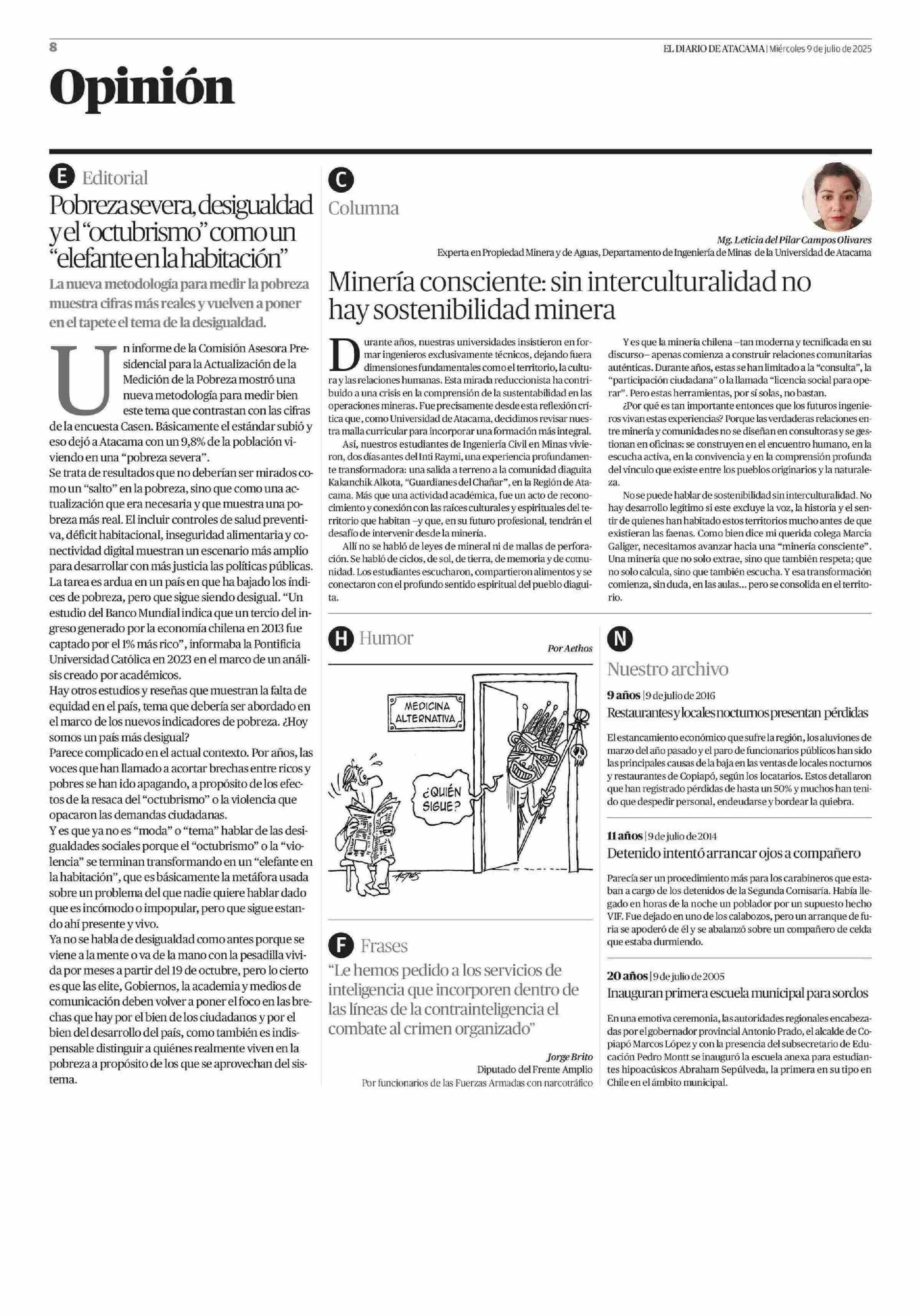 8

EL DIARIO DE ATACAMA | Miércoles 9 de julio de 2025

Opinión

E Editorial

Pobreza severa, desigualdad y el "octubrismo" como un "elefante en la habitación"

La nueva metodología para medir la pobreza muestra cifras más reales y vuelven a poner en el tapete el tema de la desigualdad.

Un informe de la Comisión Asesora Presidencial para la Actualización de la Medición de la Pobreza mostró una nueva metodología para medir bien este tema que contrastan con las cifras de la encuesta Casen. Básicamente el estándar subió y eso dejó a Atacama con un 9,8% de la población viviendo en una "pobreza severa".

Se trata de resultados que no deberían ser mirados como un "salto" en la pobreza, sino que como una actualización que era necesaria y que muestra una pobreza más real. El incluir controles de salud preventiva, déficit habitacional, inseguridad alimentaria y conectividad digital muestran un escenario más amplio para desarrollar con más justicia las políticas públicas.

La tarea es ardua en un país en que ha bajado los índices de pobreza, pero que sigue siendo desigual. "Un estudio del Banco Mundial indica que un tercio del ingreso generado por la economía chilena en 2013 fue captado por el 1% más rico", informaba la Pontificia Universidad Católica en 2023 en el marco de un análisis creado por académicos.

Hay otros estudios y reseñas que muestran la falta de equidad en el país, tema que debería ser abordado en el marco de los nuevos indicadores de pobreza. ¿Hoy somos un país más desigual?

Parece complicado en el actual contexto. Por años, las voces que han llamado a acortar brechas entre ricos y pobres se han ido apagando, a propósito de los efectos de la resaca del "octubrismo" o la violencia que opacaron las demandas ciudadanas.

Y es que ya no es "moda" o "tema" hablar de las desigualdades sociales porque el "octubrismo" o la "violencia" se terminan transformando en un "elefante en la habitación", que es básicamente la metáfora usada sobre un problema del que nadie quiere hablar dado que es incómodo o impopular, pero que sigue estando ahí presente y vivo.

Ya no se habla de desigualdad como antes porque se viene a la mente o va de la mano con la pesadilla vivida por meses a partir del 19 de octubre, pero lo cierto es que las elite, Gobiernos, la academia y medios de comunicación deben volver a poner el foco en las brechas que hay por el bien de los ciudadanos y por el bien del desarrollo del país, como también es indispensable distinguir a quiénes realmente viven en la pobreza a propósito de los que se aprovechan del sistema.

C Columna

Mg. Leticia del Pilar Campos Olivares
Experta en Propiedad Minera y de Aguas, Departamento de Ingeniería de Minas de la Universidad de Atacama

Minería consciente: sin interculturalidad no hay sostenibilidad minera

Durante años, nuestras universidades insistieron en formar ingenieros exclusivamente técnicos, dejando fuera dimensiones fundamentales como el territorio, la cultura y las relaciones humanas. Esta mirada reduccionista ha contribuido a una crisis en la comprensión de la sustentabilidad en las operaciones mineras. Fue precisamente desde esta reflexión crítica que, como Universidad de Atacama, decidimos revisar nuestra malla curricular para incorporar una formación más integral.

Así, nuestros estudiantes de Ingeniería Civil en Minas vivieron, dos días antes del Inti Raymi, una experiencia profundamente transformadora: una salida a terreno a la comunidad diaguita Kakanchik Alkota, "Guardianes del Chañar", en la Región de Atacama. Más que una actividad académica, fue un acto de reconocimiento y conexión con las raíces culturales y espirituales del territorio que habitan –y que, en su futuro profesional, tendrán el desafío de intervenir desde la minería.

Allí no se habló de leyes de mineral ni de mallas de perforación. Se habló de ciclos, de sol, de tierra, de memoria y de comunidad. Los estudiantes escucharon, compartieron alimentos y se conectaron con el profundo sentido espiritual del pueblo diaguita.

Y es que la minería chilena –tan moderna y tecnificada en su discurso– apenas comienza a construir relaciones comunitarias auténticas. Durante años, estas se han limitado a la "consulta", la "participación ciudadana" o la llamada "licencia social para operar". Pero estas herramientas, por sí solas, no bastan.

¿Por qué es tan importante entonces que los futuros ingenieros vivan estas experiencias? Porque las verdaderas relaciones entre minería y comunidades no se diseñan en consultoras y se gestionan en oficinas: se construyen en el encuentro humano, en la escucha activa, en la convivencia y en la comprensión profunda del vínculo que existe entre los pueblos originarios y la naturaleza.

No se puede hablar de sostenibilidad sin interculturalidad. No hay desarrollo legítimo si este excluye la voz, la historia y el sentir de quienes han habitado estos territorios mucho antes de que existieran las faenas. Como bien dice mi querida colega Marcia Galiger, necesitamos avanzar hacia una "minería consciente". Una minería que no solo extrae, sino que también respeta; que no solo calcula, sino que también escucha. Y esa transformación comienza, sin duda, en las aulas... pero se consolida en el territorio.

H Humor

Por Aethos

MEDICINA ALTERNATIVA

¿QUIÉN SIGUE?

AETHOS

F Frases

"Le hemos pedido a los servicios de inteligencia que incorporen dentro de las líneas de la contrainteligencia el combate al crimen organizado"

Jorge Brito
Diputado del Frente Amplio
Por funcionarios de las Fuerzas Armadas con narcotráfico

N Nuestro archivo

9 años | 9 de julio de 2016
Restaurantes y locales nocturnos presentan pérdidas

El estancamiento económico que sufre la región, los aluviones de marzo del año pasado y el paro de funcionarios públicos han sido las principales causas de la baja en las ventas de locales nocturnos y restaurantes de Copiapó, según los locatarios. Estos detallaron que han registrado pérdidas de hasta un 50% y muchos han tenido que despedir personal, endeudarse y bordear la quiebra.

11 años | 9 de julio de 2014
Detenido intentó arrancar ojos a compañero

Parecía ser un procedimiento más para los carabineros que estaban a cargo de los detenidos de la Segunda Comisaría. Había llegado en horas de la noche un poblador por un supuesto hecho VIF. Fue dejado en uno de los calabozos, pero un arranque de furia se apoderó de él y se abalanzó sobre un compañero de celda que estaba durmiendo.

20 años | 9 de julio de 2005
Inauguran primera escuela municipal para sordos

En una emotiva ceremonia, las autoridades regionales encabezadas por el gobernador provincial Antonio Prado, el alcalde de Copiapó Marcos López y con la presencia del subsecretario de Educación Pedro Montt se inauguró la escuela anexa para estudiantes hipoacúsicos Abraham Sepúlveda, la primera en su tipo en Chile en el ámbito municipal.